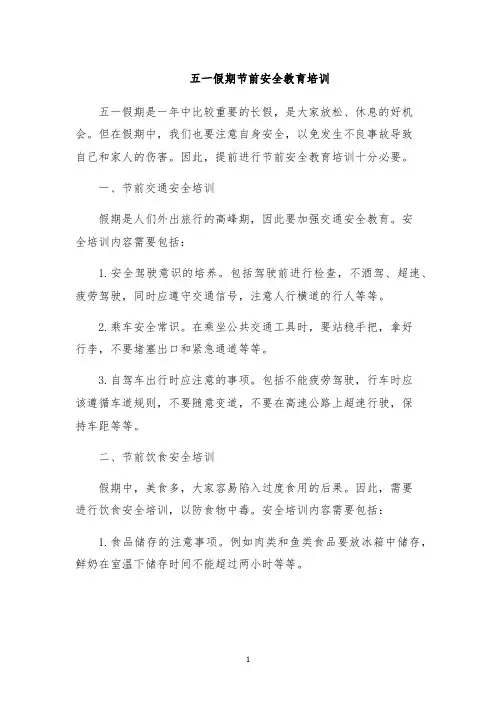 五一假期节前安全教育培训

五一假期是一年中比较重要的长假，是大家放松、休息的好机会。但在假期中，我们也要注意自身安全，以免发生不良事故导致自己和家人的伤害。因此，提前进行节前安全教育培训十分必要。

一、节前交通安全培训

假期是人们外出旅行的高峰期，因此要加强交通安全教育。安全培训内容需要包括：

1. 安全驾驶意识的培养。包括驾驶前进行检查，不酒驾、超速、疲劳驾驶，同时应遵守交通信号，注意人行横道的行人等等。

2. 乘车安全常识。在乘坐公共交通工具时，要站稳手把，拿好行李，不要堵塞出口和紧急通道等等。

3. 自驾车出行时应注意的事项。包括不能疲劳驾驶，行车时应该遵循车道规则，不要随意变道，不要在高速公路上超速行驶，保持车距等等。

二、节前饮食安全培训

假期中，美食多，大家容易陷入过度食用的后果。因此，需要进行饮食安全培训，以防食物中毒。安全培训内容需要包括：

1. 食品储存的注意事项。例如肉类和鱼类食品要放冰箱中储存，鲜奶在室温下储存时间不能超过两小时等等。

1